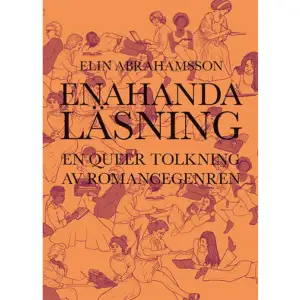 ELIN ABRAHAMSSON

ENAHANDA LÄSNING

EN QUEER TOLKNING AV ROMANCEGENREN